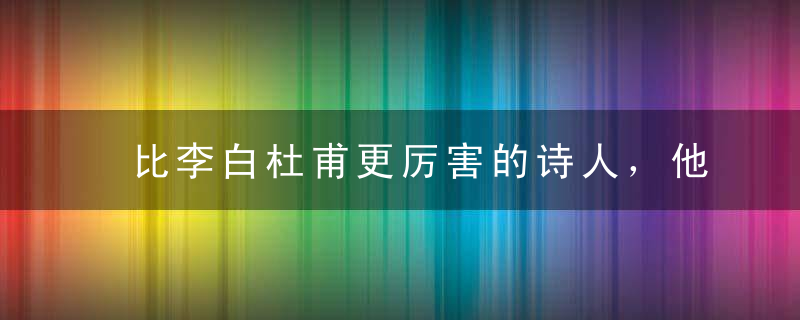 比李白杜甫更厉害的诗人，他